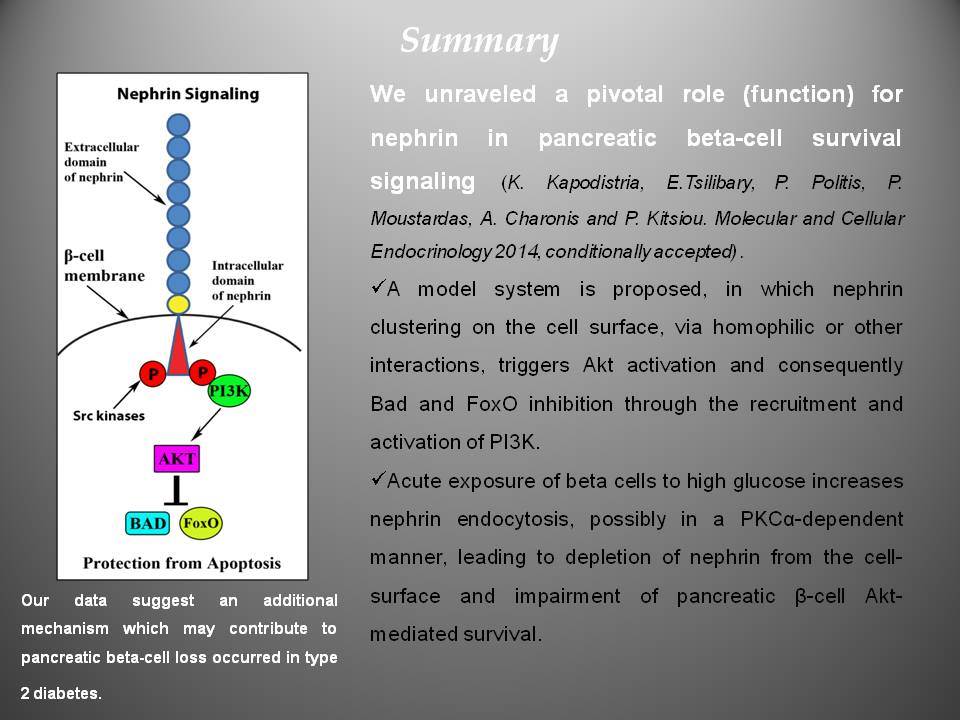 Summary

Nephrin Signaling

Extracellular domain of nephrin

β-cell membrane

Intracellular domain of nephrin

P

P

PI3K

Src kinases

AKT

BAD

FoxO

Protection from Apoptosis

Our data suggest an additional mechanism which may contribute to pancreatic beta-cell loss occurred in type 2 diabetes.

We unraveled a pivotal role (function) for nephrin in pancreatic beta-cell survival signaling (K. Kapodistria, E.Tsilibary, P. Politis, P. Moustardas, A. Charonis and P. Kitsiou. Molecular and Cellular Endocrinology 2014, conditionally accepted).

✓A model system is proposed, in which nephrin clustering on the cell surface, via homophilic or other interactions, triggers Akt activation and consequently Bad and FoxO inhibition through the recruitment and activation of PI3K.

✓Acute exposure of beta cells to high glucose increases nephrin endocytosis, possibly in a PKCα-dependent manner, leading to depletion of nephrin from the cell-surface and impairment of pancreatic β-cell Akt-mediated survival.